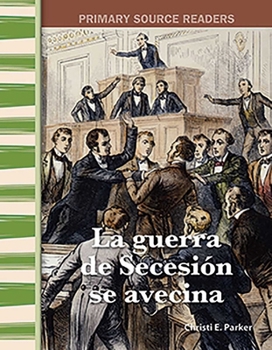 PRIMARY SOURCE READERS

La guerra de Secesión se avecina

Christi E. Parker